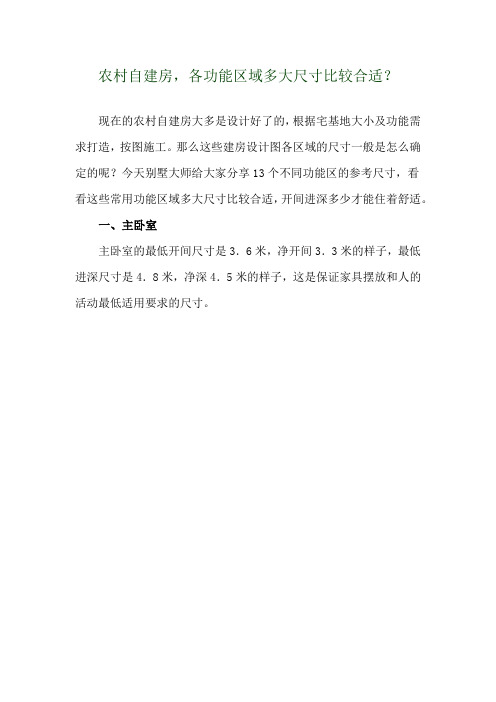 农村自建房，各功能区域多大尺寸比较合适？

现在的农村自建房大多是设计好了的，根据宅基地大小及功能需求打造，按图施工。那么这些建房设计图各区域的尺寸一般是怎么确定的呢？今天别墅大师给大家分享13个不同功能区的参考尺寸，看看这些常用功能区域多大尺寸比较合适，开间进深多少才能住着舒适。

一、主卧室

主卧室的最低开间尺寸是３．６米，净开间３．３米的样子，最低进深尺寸是４．８米，净深４．５米的样子，这是保证家具摆放和人的活动最低适用要求的尺寸。